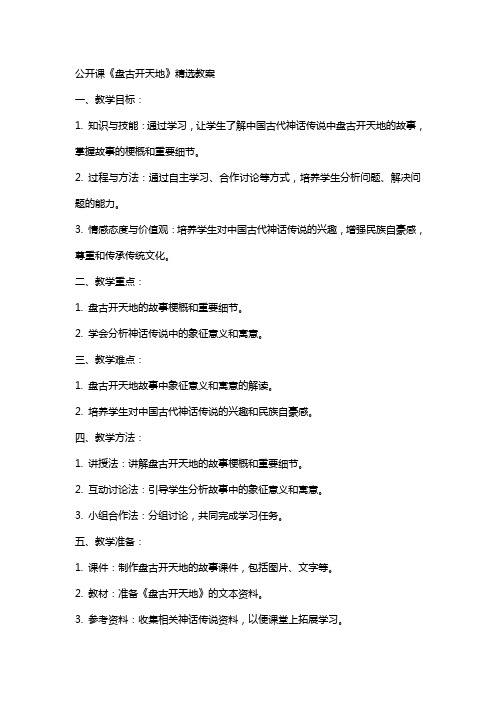 公开课《盘古开天地》精选教案

一、教学目标：

1. 知识与技能：通过学习，让学生了解中国古代神话传说中盘古开天地的故事，掌握故事的梗概和重要细节。

2. 过程与方法：通过自主学习、合作讨论等方式，培养学生分析问题、解决问题的能力。

3. 情感态度与价值观：培养学生对中国古代神话传说的兴趣，增强民族自豪感，尊重和传承传统文化。

二、教学重点：

1. 盘古开天地的故事梗概和重要细节。

2. 学会分析神话传说中的象征意义和寓意。

三、教学难点：

1. 盘古开天地故事中象征意义和寓意的解读。

2. 培养学生对中国古代神话传说的兴趣和民族自豪感。

四、教学方法：

1. 讲授法：讲解盘古开天地的故事梗概和重要细节。

2. 互动讨论法：引导学生分析故事中的象征意义和寓意。

3. 小组合作法：分组讨论，共同完成学习任务。

五、教学准备：

1. 课件：制作盘古开天地的故事课件，包括图片、文字等。

2. 教材：准备《盘古开天地》的文本资料。

3. 参考资料：收集相关神话传说资料，以便课堂上拓展学习。